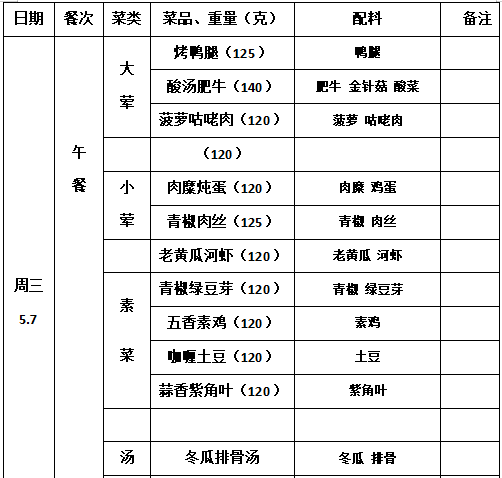 | 日期 | 餐次 | 菜类 | 菜品、重量（克） | 配料 | 备注 |
|---|---|---|---|---|---|
| 周三 5.7 | 午餐 | 大荤 | 烤鸭腿（125） | 鸭腿 | |
| | | | 酸汤肥牛（140） | 肥牛 金针菇 酸菜 | |
| | | | 菠萝咕咾肉（120） | 菠萝 咕咾肉 | |
| | | | （120） | | |
| | | 小荤 | 肉糜炖蛋（120） | 肉糜 鸡蛋 | |
| | | | 青椒肉丝（125） | 青椒 肉丝 | |
| | | | 老黄瓜河虾（120） | 老黄瓜 河虾 | |
| | | 素菜 | 青椒绿豆芽（120） | 青椒 绿豆芽 | |
| | | | 五香素鸡（120） | 素鸡 | |
| | | | 咖喱土豆（120） | 土豆 | |
| | | | 蒜香紫角叶（120） | 紫角叶 | |
| | | | | | |
| | | 汤 | 冬瓜排骨汤 | 冬瓜 排骨 | |